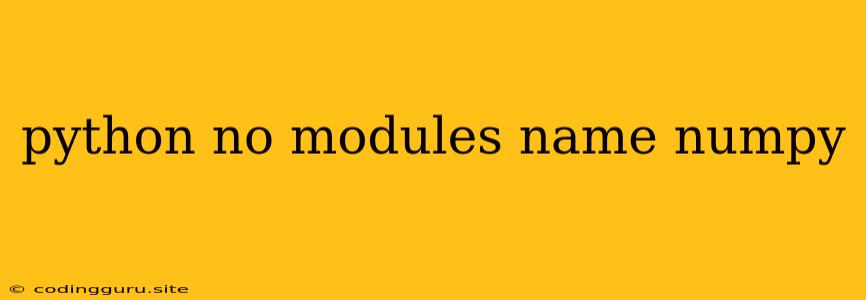 python no modules name numpy

© codingguru.site